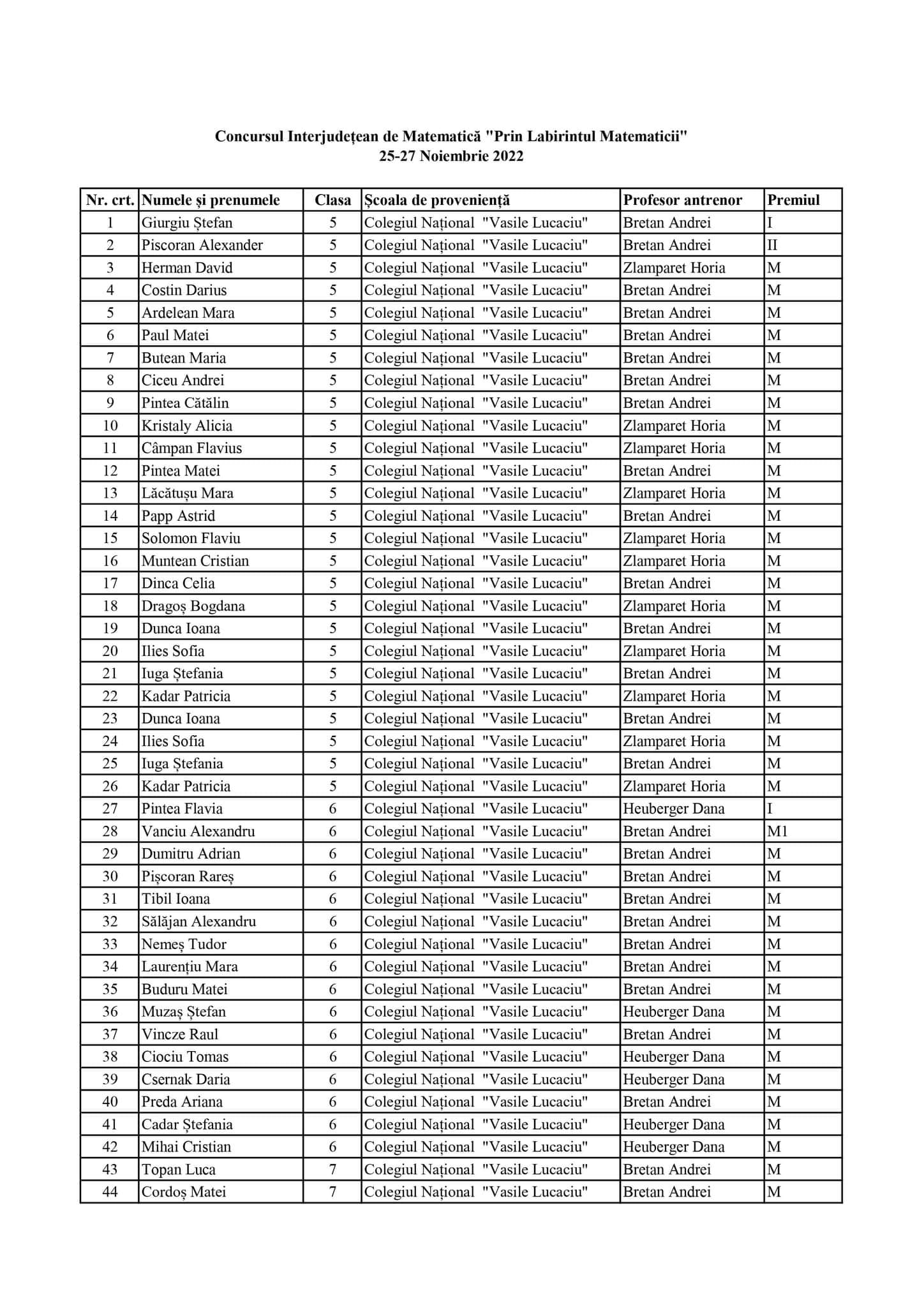 Concursul Interjudețean de Matematică "Prin Labirintul Matematicii"
25-27 Noiembrie 2022

| Nr. crt. | Numele și prenumele | Clasa | Școala de proveniență | Profesor antrenor | Premiul |
|---|---|---|---|---|---|
| 1 | Giurgiu Ștefan | 5 | Colegiul Național "Vasile Lucaciu" | Bretan Andrei | I |
| 2 | Piscoran Alexander | 5 | Colegiul Național "Vasile Lucaciu" | Bretan Andrei | II |
| 3 | Herman David | 5 | Colegiul Național "Vasile Lucaciu" | Zlamparet Horia | M |
| 4 | Costin Darius | 5 | Colegiul Național "Vasile Lucaciu" | Bretan Andrei | M |
| 5 | Ardelean Mara | 5 | Colegiul Național "Vasile Lucaciu" | Bretan Andrei | M |
| 6 | Paul Matei | 5 | Colegiul Național "Vasile Lucaciu" | Bretan Andrei | M |
| 7 | Butean Maria | 5 | Colegiul Național "Vasile Lucaciu" | Bretan Andrei | M |
| 8 | Ciceu Andrei | 5 | Colegiul Național "Vasile Lucaciu" | Bretan Andrei | M |
| 9 | Pintea Cătălin | 5 | Colegiul Național "Vasile Lucaciu" | Bretan Andrei | M |
| 10 | Kristaly Alicia | 5 | Colegiul Național "Vasile Lucaciu" | Zlamparet Horia | M |
| 11 | Câmpan Flavius | 5 | Colegiul Național "Vasile Lucaciu" | Zlamparet Horia | M |
| 12 | Pintea Matei | 5 | Colegiul Național "Vasile Lucaciu" | Bretan Andrei | M |
| 13 | Lăcătușu Mara | 5 | Colegiul Național "Vasile Lucaciu" | Zlamparet Horia | M |
| 14 | Papp Astrid | 5 | Colegiul Național "Vasile Lucaciu" | Bretan Andrei | M |
| 15 | Solomon Flaviu | 5 | Colegiul Național "Vasile Lucaciu" | Zlamparet Horia | M |
| 16 | Muntean Cristian | 5 | Colegiul Național "Vasile Lucaciu" | Zlamparet Horia | M |
| 17 | Dinca Celia | 5 | Colegiul Național "Vasile Lucaciu" | Bretan Andrei | M |
| 18 | Dragoș Bogdana | 5 | Colegiul Național "Vasile Lucaciu" | Zlamparet Horia | M |
| 19 | Dunca Ioana | 5 | Colegiul Național "Vasile Lucaciu" | Bretan Andrei | M |
| 20 | Ilies Sofia | 5 | Colegiul Național "Vasile Lucaciu" | Zlamparet Horia | M |
| 21 | Iuga Ștefania | 5 | Colegiul Național "Vasile Lucaciu" | Bretan Andrei | M |
| 22 | Kadar Patricia | 5 | Colegiul Național "Vasile Lucaciu" | Zlamparet Horia | M |
| 23 | Dunca Ioana | 5 | Colegiul Național "Vasile Lucaciu" | Bretan Andrei | M |
| 24 | Ilies Sofia | 5 | Colegiul Național "Vasile Lucaciu" | Zlamparet Horia | M |
| 25 | Iuga Ștefania | 5 | Colegiul Național "Vasile Lucaciu" | Bretan Andrei | M |
| 26 | Kadar Patricia | 5 | Colegiul Național "Vasile Lucaciu" | Zlamparet Horia | M |
| 27 | Pintea Flavia | 6 | Colegiul Național "Vasile Lucaciu" | Heuberger Dana | I |
| 28 | Vanciu Alexandru | 6 | Colegiul Național "Vasile Lucaciu" | Bretan Andrei | M1 |
| 29 | Dumitru Adrian | 6 | Colegiul Național "Vasile Lucaciu" | Bretan Andrei | M |
| 30 | Pișcoran Rareș | 6 | Colegiul Național "Vasile Lucaciu" | Bretan Andrei | M |
| 31 | Tibil Ioana | 6 | Colegiul Național "Vasile Lucaciu" | Bretan Andrei | M |
| 32 | Sălăjan Alexandru | 6 | Colegiul Național "Vasile Lucaciu" | Bretan Andrei | M |
| 33 | Nemeș Tudor | 6 | Colegiul Național "Vasile Lucaciu" | Bretan Andrei | M |
| 34 | Laurențiu Mara | 6 | Colegiul Național "Vasile Lucaciu" | Bretan Andrei | M |
| 35 | Buduru Matei | 6 | Colegiul Național "Vasile Lucaciu" | Bretan Andrei | M |
| 36 | Muzaș Ștefan | 6 | Colegiul Național "Vasile Lucaciu" | Heuberger Dana | M |
| 37 | Vincze Raul | 6 | Colegiul Național "Vasile Lucaciu" | Bretan Andrei | M |
| 38 | Ciociu Tomas | 6 | Colegiul Național "Vasile Lucaciu" | Heuberger Dana | M |
| 39 | Csernak Daria | 6 | Colegiul Național "Vasile Lucaciu" | Heuberger Dana | M |
| 40 | Preda Ariana | 6 | Colegiul Național "Vasile Lucaciu" | Bretan Andrei | M |
| 41 | Cadar Ștefania | 6 | Colegiul Național "Vasile Lucaciu" | Heuberger Dana | M |
| 42 | Mihai Cristian | 6 | Colegiul Național "Vasile Lucaciu" | Heuberger Dana | M |
| 43 | Topan Luca | 7 | Colegiul Național "Vasile Lucaciu" | Bretan Andrei | M |
| 44 | Cordoș Matei | 7 | Colegiul Național "Vasile Lucaciu" | Bretan Andrei | M |